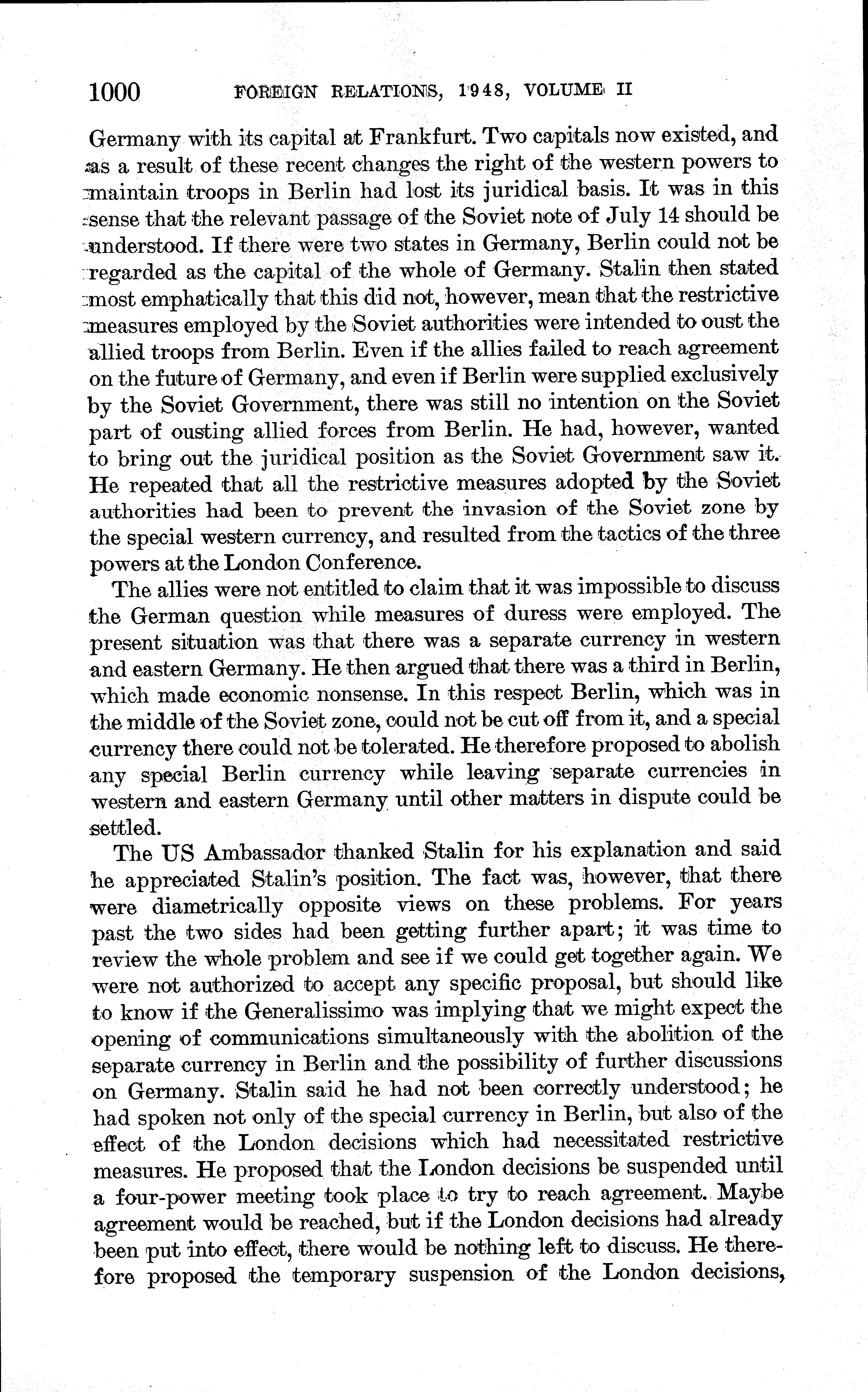 1000 FOREIGN RELATIONS, 1948, VOLUME II

Germany with its capital at Frankfurt. Two capitals now existed, and as a result of these recent changes the right of the western powers to maintain troops in Berlin had lost its juridical basis. It was in this sense that the relevant passage of the Soviet note of July 14 should be understood. If there were two states in Germany, Berlin could not be regarded as the capital of the whole of Germany. Stalin then stated most emphatically that this did not, however, mean that the restrictive measures employed by the Soviet authorities were intended to oust the allied troops from Berlin. Even if the allies failed to reach agreement on the future of Germany, and even if Berlin were supplied exclusively by the Soviet Government, there was still no intention on the Soviet part of ousting allied forces from Berlin. He had, however, wanted to bring out the juridical position as the Soviet Government saw it. He repeated that all the restrictive measures adopted by the Soviet authorities had been to prevent the invasion of the Soviet zone by the special western currency, and resulted from the tactics of the three powers at the London Conference.

The allies were not entitled to claim that it was impossible to discuss the German question while measures of duress were employed. The present situation was that there was a separate currency in western and eastern Germany. He then argued that there was a third in Berlin, which made economic nonsense. In this respect Berlin, which was in the middle of the Soviet zone, could not be cut off from it, and a special currency there could not be tolerated. He therefore proposed to abolish any special Berlin currency while leaving separate currencies in western and eastern Germany until other matters in dispute could be settled.

The US Ambassador thanked Stalin for his explanation and said he appreciated Stalin's position. The fact was, however, that there were diametrically opposite views on these problems. For years past the two sides had been getting further apart; it was time to review the whole problem and see if we could get together again. We were not authorized to accept any specific proposal, but should like to know if the Generalissimo was implying that we might expect the opening of communications simultaneously with the abolition of the separate currency in Berlin and the possibility of further discussions on Germany. Stalin said he had not been correctly understood; he had spoken not only of the special currency in Berlin, but also of the effect of the London decisions which had necessitated restrictive measures. He proposed that the London decisions be suspended until a four-power meeting took place to try to reach agreement. Maybe agreement would be reached, but if the London decisions had already been put into effect, there would be nothing left to discuss. He therefore proposed the temporary suspension of the London decisions,